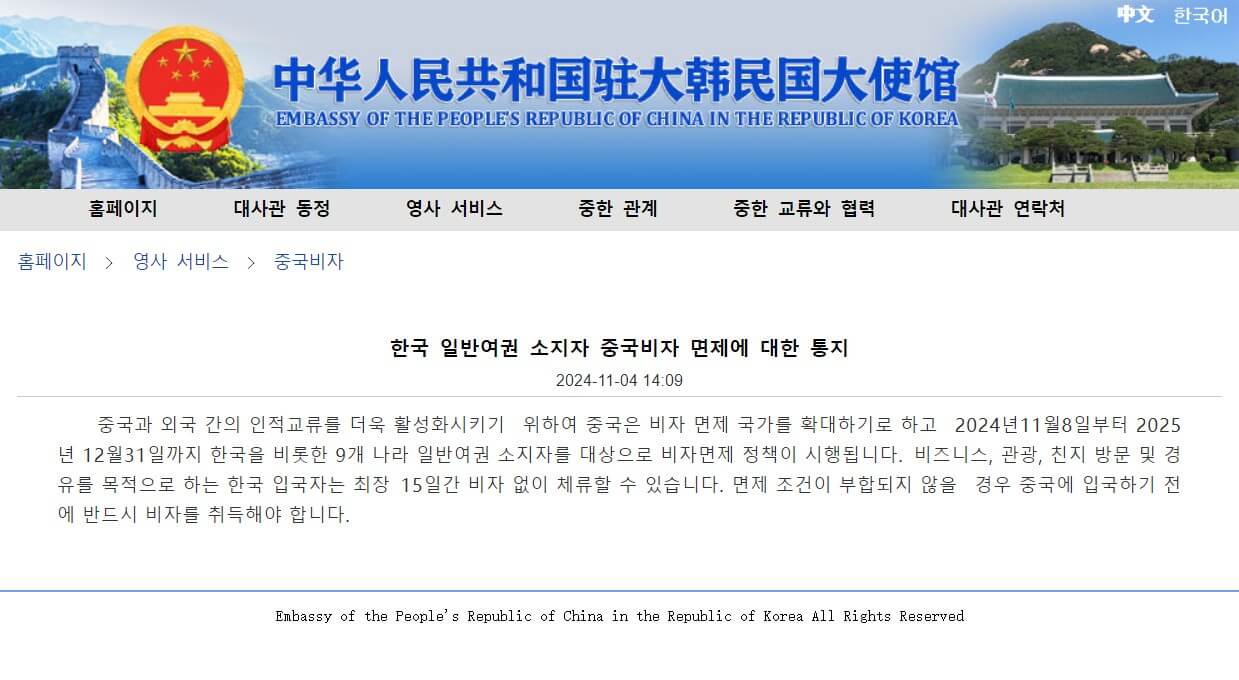 中文 한국어

中华人民共和国驻大韩民国大使馆
EMBASSY OF THE PEOPLE'S REPUBLIC OF CHINA IN THE REPUBLIC OF KOREA

홈페이지 대사관 동정 영사 서비스 중한 관계 중한 교류와 협력 대사관 연락처

홈페이지 > 영사 서비스 > 중국비자

한국 일반여권 소지자 중국비자 면제에 대한 통지

2024-11-04 14:09

중국과 외국 간의 인적교류를 더욱 활성화시키기 위하여 중국은 비자 면제 국가를 확대하기로 하고 2024년11월8일부터 2025년 12월31일까지 한국을 비롯한 9개 나라 일반여권 소지자를 대상으로 비자면제 정책이 시행됩니다. 비즈니스, 관광, 친지 방문 및 경유를 목적으로 하는 한국 입국자는 최장 15일간 비자 없이 체류할 수 있습니다. 면제 조건이 부합되지 않을 경우 중국에 입국하기 전에 반드시 비자를 취득해야 합니다.

Embassy of the People's Republic of China in the Republic of Korea All Rights Reserved